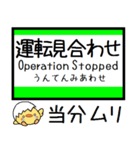 運転見合わせ
Operation Stopped
うんてんみあわせ

当分ムリ